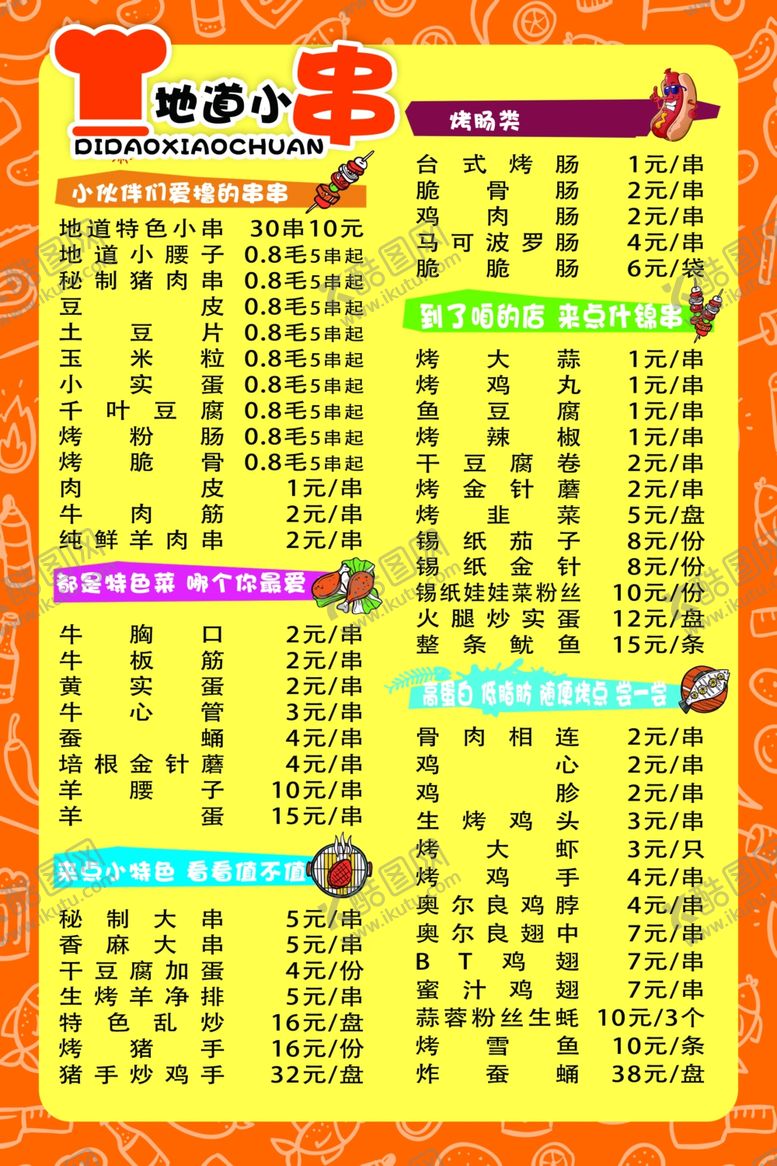 地道小串
DIDAOXIAOCHUAN

小伙伴们爱撸的串串

地道特色小串 30串10元
地道小腰子 0.8毛5串起
秘制猪肉串 0.8毛5串起
豆皮 0.8毛5串起
土豆片 0.8毛5串起
玉米粒 0.8毛5串起
小实蛋 0.8毛5串起
千叶豆腐 0.8毛5串起
烤粉肠 0.8毛5串起
烤脆骨 0.8毛5串起
肉皮 1元/串
牛肉筋 2元/串
纯鲜羊肉串 2元/串

都是特色菜 哪个你最爱

牛胸口 2元/串
牛板筋 2元/串
黄实蛋 2元/串
牛心管 3元/串
蚕蛹 4元/串
培根金针蘑 4元/串
羊腰子 10元/串
羊蛋 15元/串

来点小特色 看看值不值

秘制大串 5元/串
香麻大串 5元/串
干豆腐加蛋 4元/份
生烤羊净排 5元/串
特色乱炒 16元/盘
烤猪手 16元/份
猪手炒鸡手 32元/盘

烤肠类

台式烤肠 1元/串
脆骨肠 2元/串
鸡肉肠 2元/串
马可波罗肠 4元/串
脆脆肠 6元/袋

到了咱的店 来点什锦串

烤大蒜 1元/串
烤鸡丸 1元/串
鱼豆腐 1元/串
烤辣椒 1元/串
干豆腐卷 2元/串
烤金针蘑 2元/串
烤韭菜 5元/盘
锡纸茄子 8元/份
锡纸金针 8元/份
锡纸娃娃菜粉丝 10元/份
火腿炒实蛋 12元/盘
整条鱿鱼 15元/条

高蛋白 低脂肪 随便烤点 尝一尝

骨肉相连 2元/串
鸡心 2元/串
鸡胗 2元/串
生烤鸡头 3元/串
烤大虾 3元/只
烤鸡手 4元/串
奥尔良鸡脖 4元/串
奥尔良翅中 7元/串
BT鸡翅 7元/串
蜜汁鸡翅 7元/串
蒜蓉粉丝生蚝 10元/3个
烤雪鱼 10元/条
炸蚕蛹 38元/盘

酷图网
www.ikutu.com